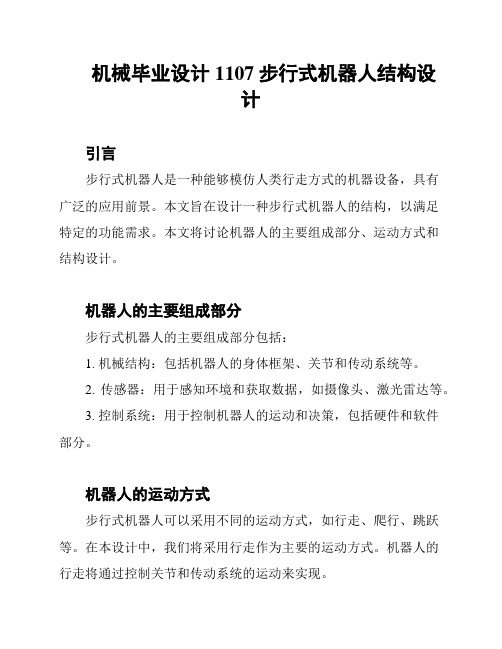 机械毕业设计 1107 步行式机器人结构设计

引言

步行式机器人是一种能够模仿人类行走方式的机器设备，具有广泛的应用前景。本文旨在设计一种步行式机器人的结构，以满足特定的功能需求。本文将讨论机器人的主要组成部分、运动方式和结构设计。

机器人的主要组成部分

步行式机器人的主要组成部分包括：

1. 机械结构：包括机器人的身体框架、关节和传动系统等。

2. 传感器：用于感知环境和获取数据，如摄像头、激光雷达等。

3. 控制系统：用于控制机器人的运动和决策，包括硬件和软件部分。

机器人的运动方式

步行式机器人可以采用不同的运动方式，如行走、爬行、跳跃等。在本设计中，我们将采用行走作为主要的运动方式。机器人的行走将通过控制关节和传动系统的运动来实现。